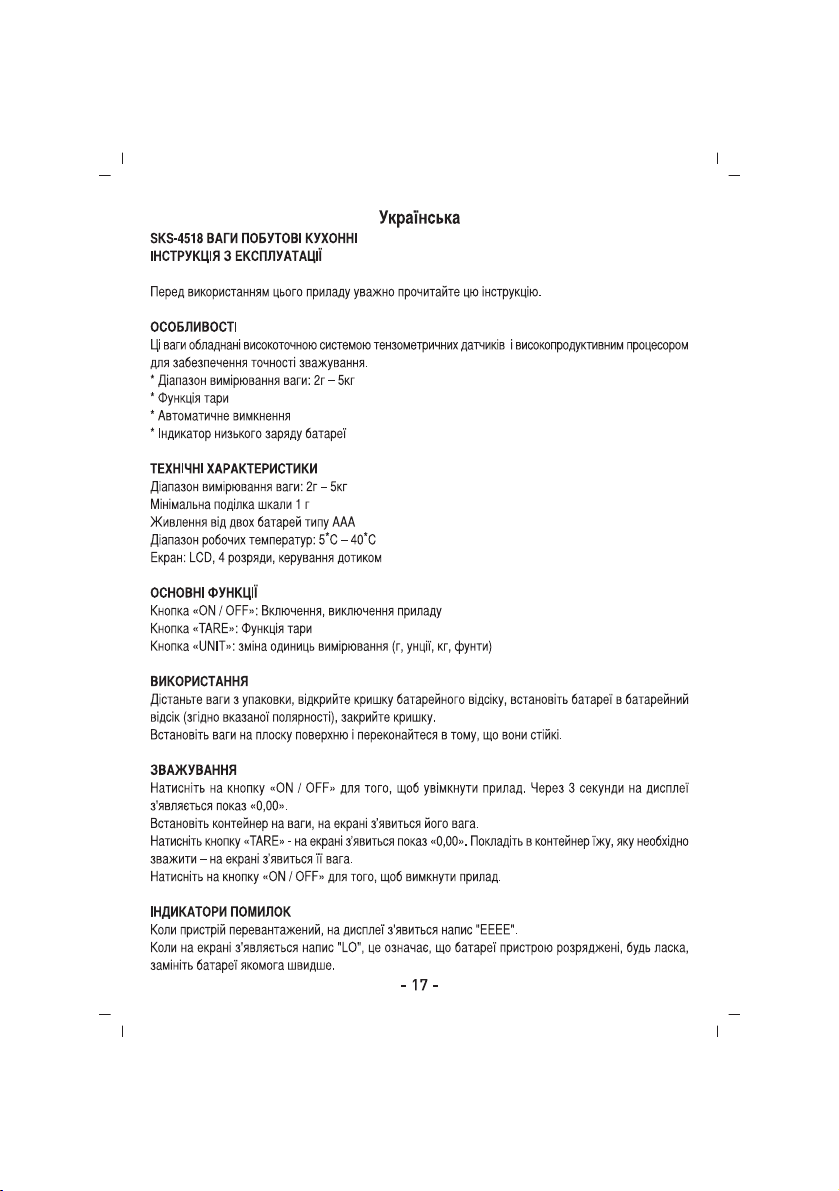 Українська

SKS-4518 ВАГИ ПОБУТОВІ КУХОННІ
ІНСТРУКЦІЯ З ЕКСПЛУАТАЦІЇ

Перед використанням цього приладу уважно прочитайте цю інструкцію.

ОСОБЛИВОСТІ
Ці ваги обладнані високоточною системою тензометричних датчиків і високопродуктивним процесором для забезпечення точності зважування.
* Діапазон вимірювання ваги: 2г – 5кг
* Функція тари
* Автоматичне вимкнення
* Індикатор низького заряду батареї

ТЕХНІЧНІ ХАРАКТЕРИСТИКИ
Діапазон вимірювання ваги: 2г – 5кг
Мінімальна поділка шкали 1 г
Живлення від двох батарей типу ААА
Діапазон робочих температур: 5˚C – 40˚C
Екран: LCD, 4 розряди, керування дотиком

ОСНОВНІ ФУНКЦІЇ
Кнопка «ON / OFF»: Включення, виключення приладу
Кнопка «TARE»: Функція тари
Кнопка «UNIT»: зміна одиниць вимірювання (г, унції, кг, фунти)

ВИКОРИСТАННЯ
Дістаньте ваги з упаковки, відкрийте кришку батарейного відсіку, встановіть батареї в батарейний відсік (згідно вказаної полярності), закрийте кришку.
Встановіть ваги на плоску поверхню і переконайтеся в тому, що вони стійкі.

ЗВАЖУВАННЯ
Натисніть на кнопку «ON / OFF» для того, щоб увімкнути прилад. Через 3 секунди на дисплеї з'являється показ «0,00».
Встановіть контейнер на ваги, на екрані з'явиться його вага.
Натисніть кнопку «TARE» - на екрані з'явиться показ «0,00». Покладіть в контейнер їжу, яку необхідно зважити – на екрані з'явиться її вага.
Натисніть на кнопку «ON / OFF» для того, щоб вимкнути прилад.

ІНДИКАТОРИ ПОМИЛОК
Коли пристрій перевантажений, на дисплеї з'явиться напис "EEEE".
Коли на екрані з'являється напис "LO", це означає, що батареї пристрою розряджені, будь ласка, замініть батареї якомога швидше.

- 17 -